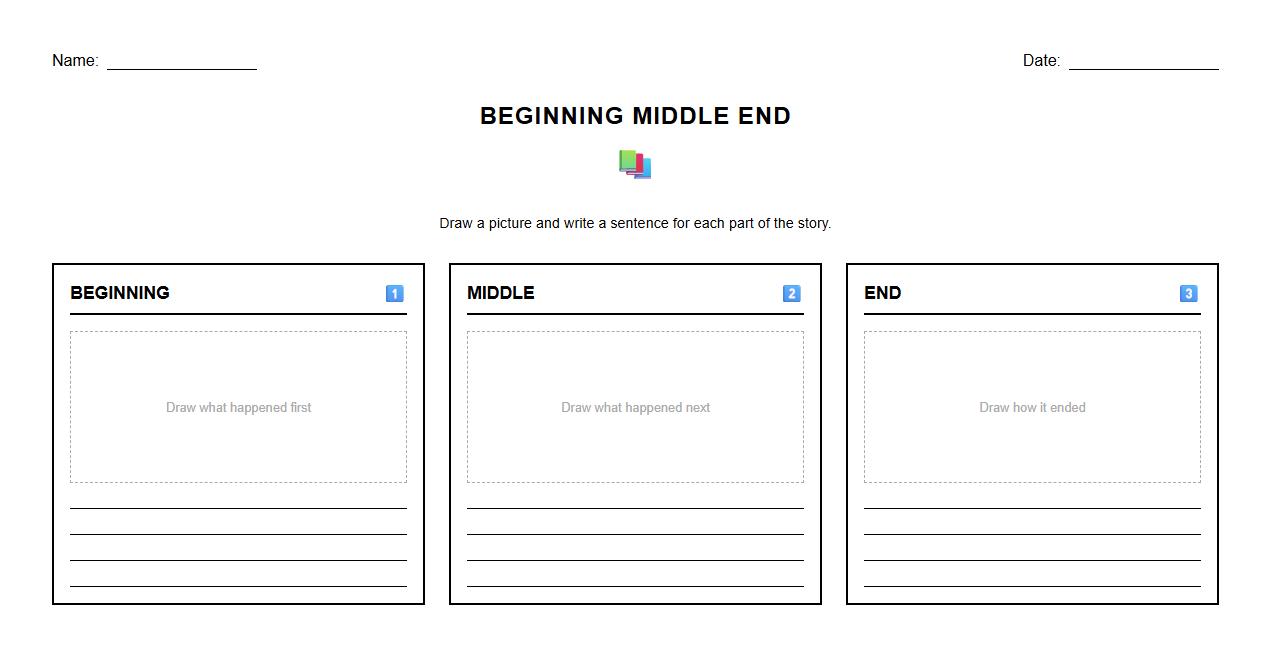 Name: ________________ Date: ________________

BEGINNING MIDDLE END

Draw a picture and write a sentence for each part of the story.

BEGINNING 1

Draw what happened first

MIDDLE 2

Draw what happened next

END 3

Draw how it ended